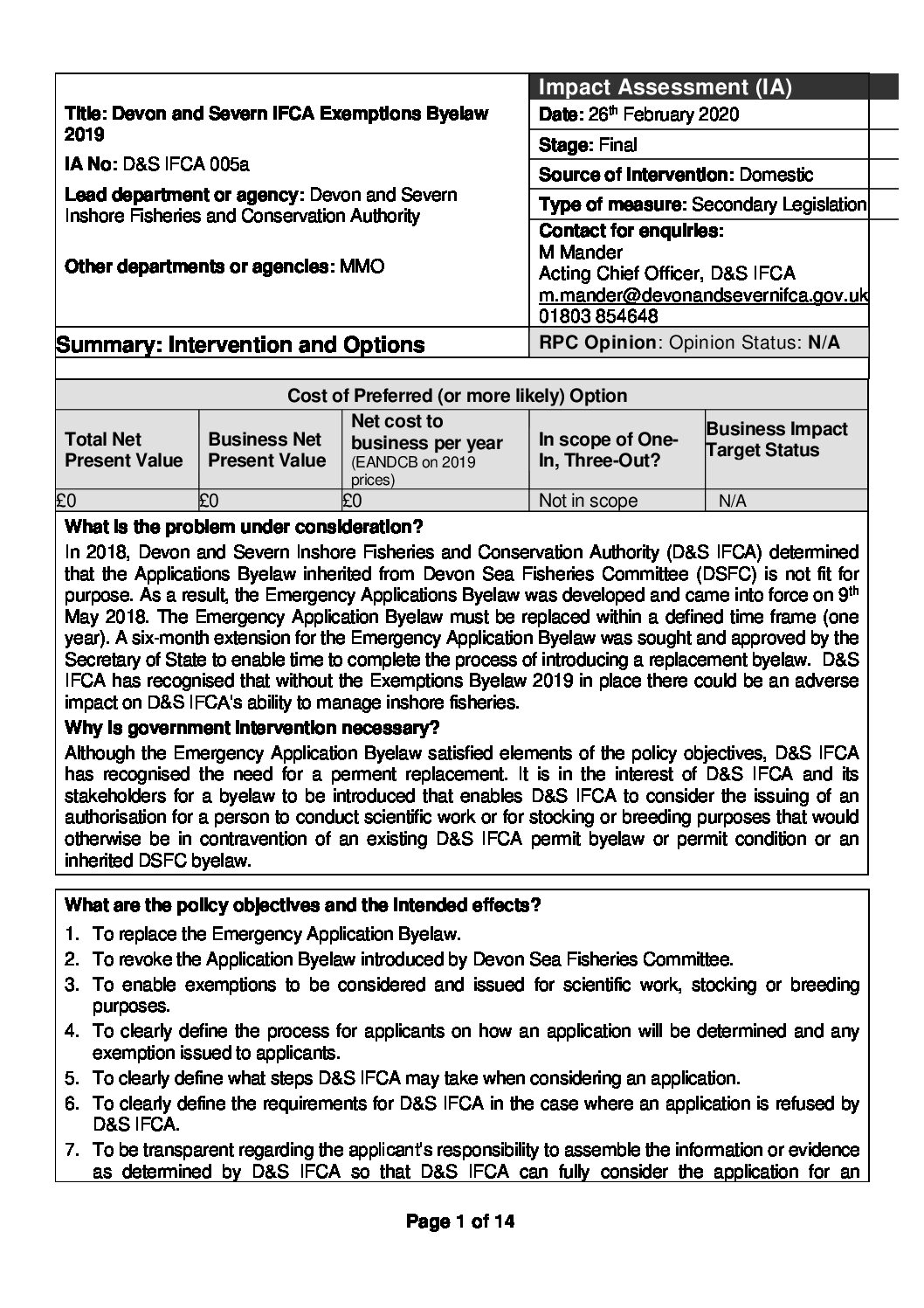 Title: Devon and Severn IFCA Exemptions Byelaw 2019

IA No: D&S IFCA 005a

Lead department or agency: Devon and Severn Inshore Fisheries and Conservation Authority

Other departments or agencies: MMO

Impact Assessment (IA)

Date: 26$^{th}$ February 2020

Stage: Final

Source of Intervention: Domestic

Type of measure: Secondary Legislation

Contact for enquiries:
M Mander
Acting Chief Officer, D&S IFCA
m.mander@devonandsevernifca.gov.uk
01803 854648

Summary: Intervention and Options

RPC Opinion: Opinion Status: N/A

Cost of Preferred (or more likely) Option

| Total Net Present Value | Business Net Present Value | Net cost to business per year (EANDCB on 2019 prices) | In scope of One-In, Three-Out? | Business Impact Target Status |
|---|---|---|---|---|
| £0 | £0 | £0 | Not in scope | N/A |

What is the problem under consideration?

In 2018, Devon and Severn Inshore Fisheries and Conservation Authority (D&S IFCA) determined that the Applications Byelaw inherited from Devon Sea Fisheries Committee (DSFC) is not fit for purpose. As a result, the Emergency Applications Byelaw was developed and came into force on 9$^{th}$ May 2018. The Emergency Application Byelaw must be replaced within a defined time frame (one year). A six-month extension for the Emergency Application Byelaw was sought and approved by the Secretary of State to enable time to complete the process of introducing a replacement byelaw. D&S IFCA has recognised that without the Exemptions Byelaw 2019 in place there could be an adverse impact on D&S IFCA's ability to manage inshore fisheries.

Why is government intervention necessary?

Although the Emergency Application Byelaw satisfied elements of the policy objectives, D&S IFCA has recognised the need for a perment replacement. It is in the interest of D&S IFCA and its stakeholders for a byelaw to be introduced that enables D&S IFCA to consider the issuing of an authorisation for a person to conduct scientific work or for stocking or breeding purposes that would otherwise be in contravention of an existing D&S IFCA permit byelaw or permit condition or an inherited DSFC byelaw.

What are the policy objectives and the intended effects?

1. To replace the Emergency Application Byelaw.
2. To revoke the Application Byelaw introduced by Devon Sea Fisheries Committee.
3. To enable exemptions to be considered and issued for scientific work, stocking or breeding purposes.
4. To clearly define the process for applicants on how an application will be determined and any exemption issued to applicants.
5. To clearly define what steps D&S IFCA may take when considering an application.
6. To clearly define the requirements for D&S IFCA in the case where an application is refused by D&S IFCA.
7. To be transparent regarding the applicant's responsibility to assemble the information or evidence as determined by D&S IFCA so that D&S IFCA can fully consider the application for an

Page 1 of 14